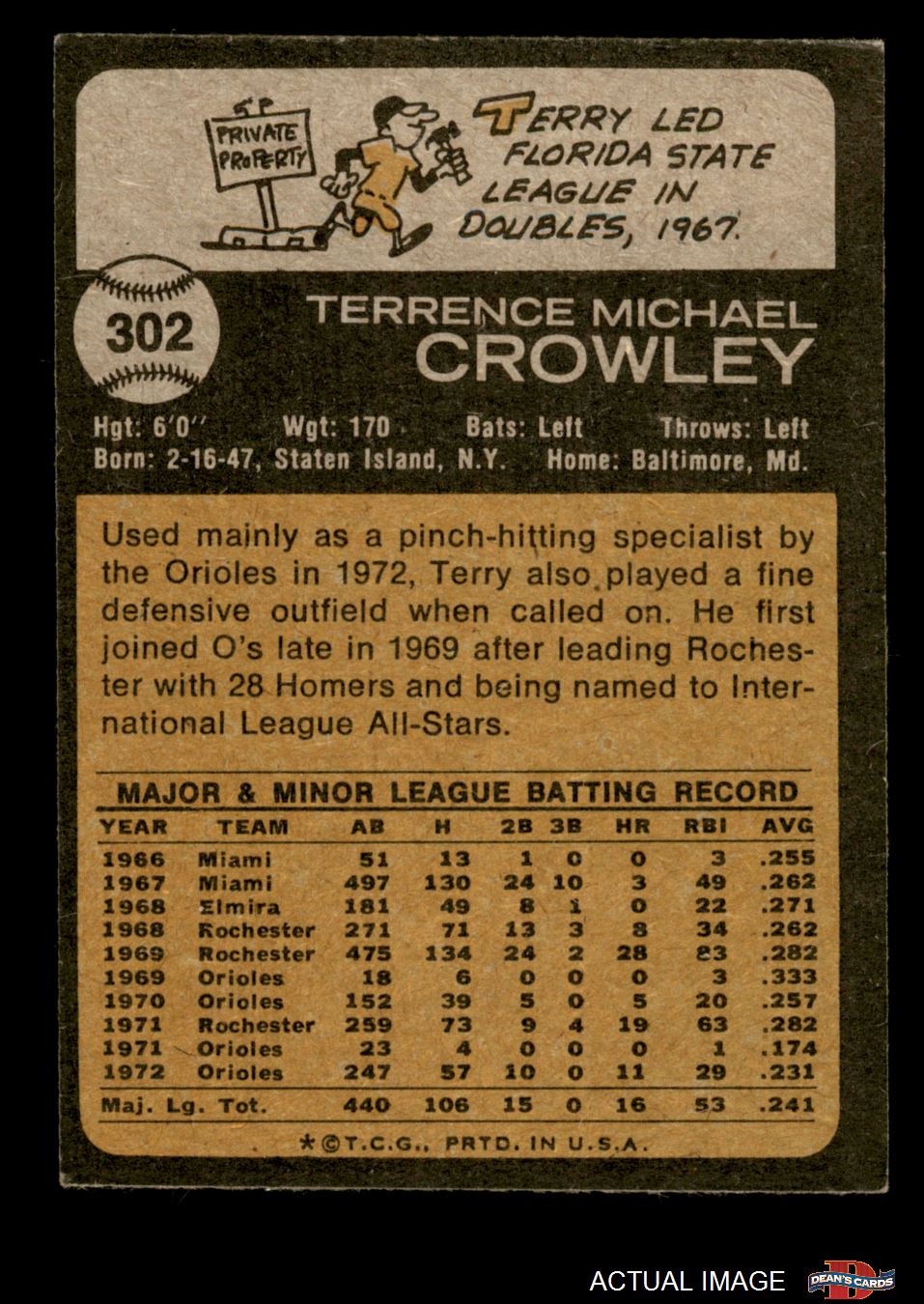 PRIVATE PROPERTY

TERRY LED FLORIDA STATE LEAGUE IN DOUBLES, 1967.

302

TERRENCE MICHAEL CROWLEY

Hgt: 6'0" Wgt: 170 Bats: Left Throws: Left
Born: 2-16-47, Staten Island, N.Y. Home: Baltimore, Md.

Used mainly as a pinch-hitting specialist by the Orioles in 1972, Terry also played a fine defensive outfield when called on. He first joined O's late in 1969 after leading Rochester with 28 Homers and being named to International League All-Stars.

MAJOR & MINOR LEAGUE BATTING RECORD

| YEAR | TEAM | AB | H | 2B | 3B | HR | RBI | AVG |
|---|---|---|---|---|---|---|---|---|
| 1966 | Miami | 51 | 13 | 1 | 0 | 0 | 3 | .255 |
| 1967 | Miami | 497 | 130 | 24 | 10 | 3 | 49 | .262 |
| 1968 | Elmira | 181 | 49 | 8 | 1 | 0 | 22 | .271 |
| 1968 | Rochester | 271 | 71 | 13 | 3 | 8 | 34 | .262 |
| 1969 | Rochester | 475 | 134 | 24 | 2 | 28 | 83 | .282 |
| 1969 | Orioles | 18 | 6 | 0 | 0 | 0 | 3 | .333 |
| 1970 | Orioles | 152 | 39 | 5 | 0 | 5 | 20 | .257 |
| 1971 | Rochester | 259 | 73 | 9 | 4 | 19 | 63 | .282 |
| 1971 | Orioles | 23 | 4 | 0 | 0 | 0 | 1 | .174 |
| 1972 | Orioles | 247 | 57 | 10 | 0 | 11 | 29 | .231 |
| Maj. Lg. Tot. | | 440 | 106 | 15 | 0 | 16 | 53 | .241 |

*©T.C.G., PRTD. IN U.S.A.

ACTUAL IMAGE DEAN'S CARDS